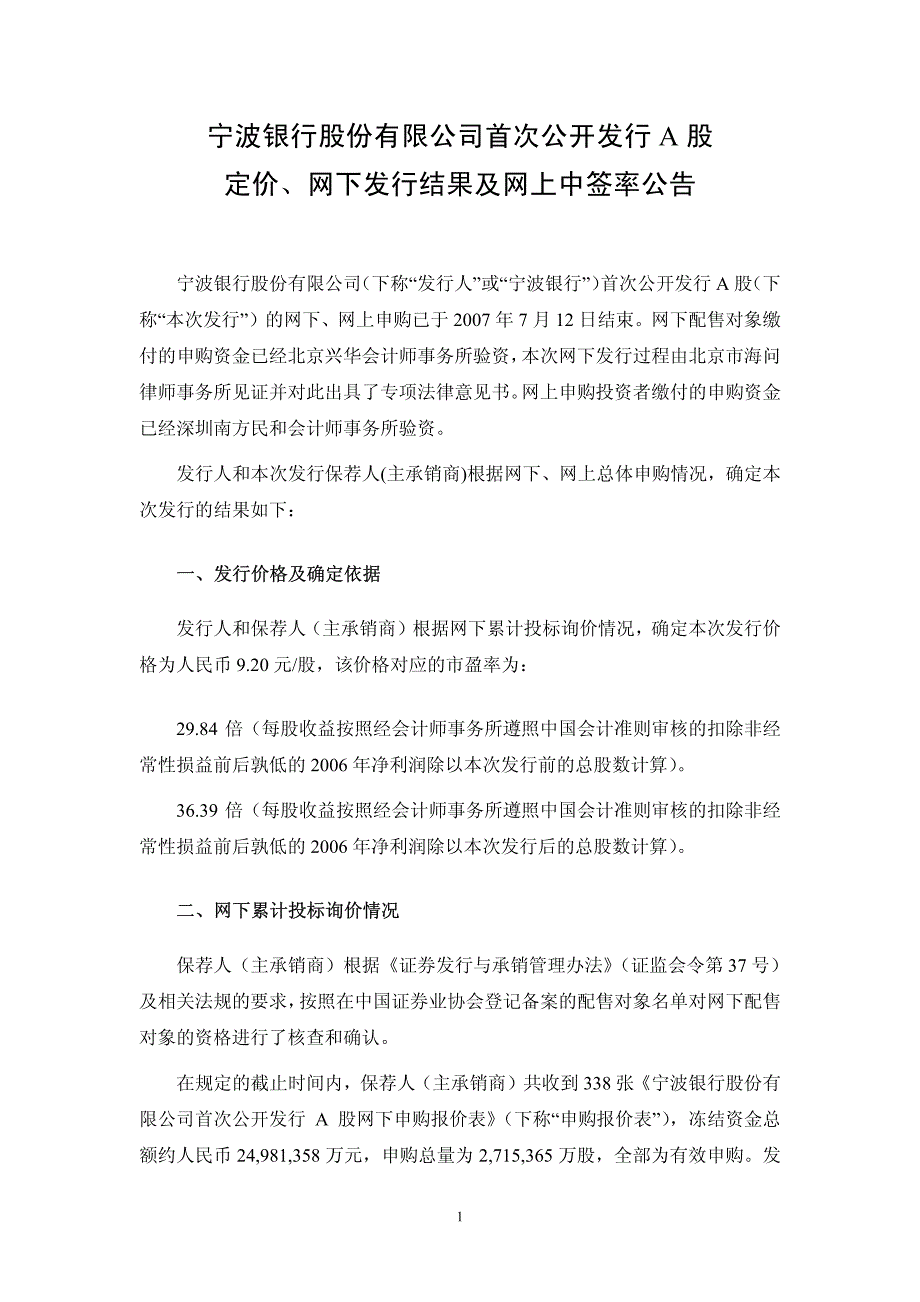 宁波银行股份有限公司首次公开发行 A 股
定价、网下发行结果及网上中签率公告

宁波银行股份有限公司(下称“发行人”或“宁波银行”)首次公开发行 A 股(下称“本次发行”）的网下、网上申购已于 2007 年 7 月 12 日结束。网下配售对象缴付的申购资金已经北京兴华会计师事务所验资，本次网下发行过程由北京市海问律师事务所见证并对此出具了专项法律意见书。网上申购投资者缴付的申购资金已经深圳南方民和会计师事务所验资。

发行人和本次发行保荐人(主承销商)根据网下、网上总体申购情况，确定本次发行的结果如下：

一、发行价格及确定依据

发行人和保荐人（主承销商）根据网下累计投标询价情况，确定本次发行价格为人民币 9.20 元/股，该价格对应的市盈率为：

29.84 倍（每股收益按照经会计师事务所遵照中国会计准则审核的扣除非经常性损益前后孰低的 2006 年净利润除以本次发行前的总股数计算）。

36.39 倍（每股收益按照经会计师事务所遵照中国会计准则审核的扣除非经常性损益前后孰低的 2006 年净利润除以本次发行后的总股数计算）。

二、网下累计投标询价情况

保荐人（主承销商）根据《证券发行与承销管理办法》（证监会令第 37 号）及相关法规的要求，按照在中国证券业协会登记备案的配售对象名单对网下配售对象的资格进行了核查和确认。

在规定的截止时间内，保荐人（主承销商）共收到 338 张《宁波银行股份有限公司首次公开发行 A 股网下申购报价表》（下称“申购报价表”），冻结资金总额约人民币 24,981,358 万元，申购总量为 2,715,365 万股，全部为有效申购。发

1